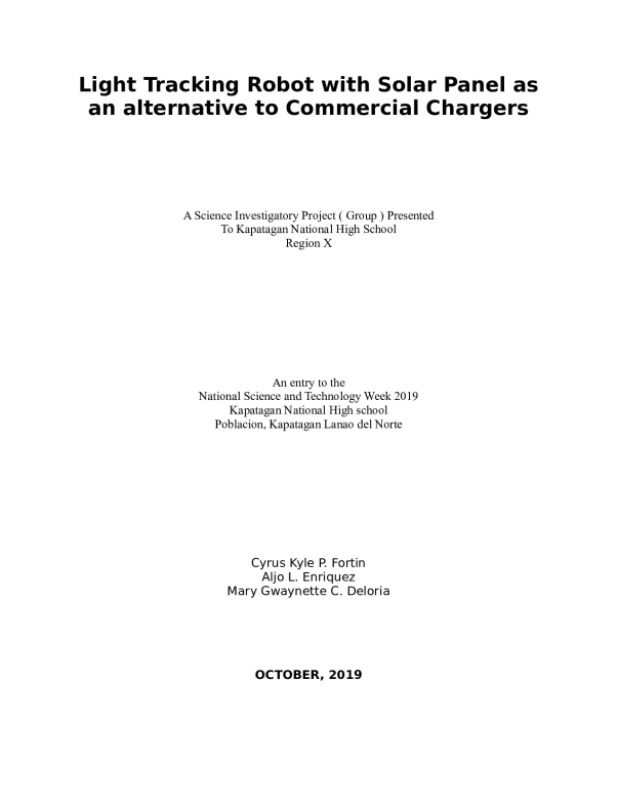 Light Tracking Robot with Solar Panel as an alternative to Commercial Chargers

A Science Investigatory Project ( Group ) Presented
To Kapatagan National High School
Region X

An entry to the
National Science and Technology Week 2019
Kapatagan National High school
Poblacion, Kapatagan Lanao del Norte

Cyrus Kyle P. Fortin
Aljo L. Enriquez
Mary Gwaynette C. Deloria

OCTOBER, 2019